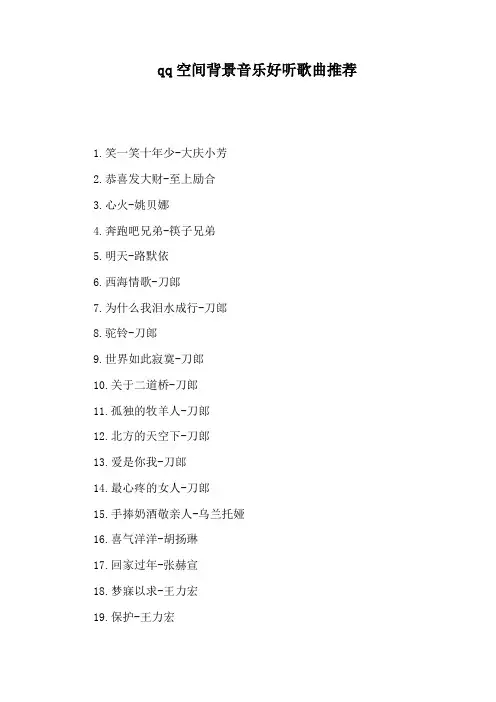 qq空间背景音乐好听歌曲推荐

1.笑一笑十年少-大庆小芳

2.恭喜发大财-至上励合

3.心火-姚贝娜

4.奔跑吧兄弟-筷子兄弟

5.明天-路默依

6.西海情歌-刀郎

7.为什么我泪水成行-刀郎

8.驼铃-刀郎

9.世界如此寂寞-刀郎

10.关于二道桥-刀郎

11.孤独的牧羊人-刀郎

12.北方的天空下-刀郎

13.爱是你我-刀郎

14.最心疼的女人-刀郎

15.手捧奶酒敬亲人-乌兰托娅

16.喜气洋洋-胡扬琳

17.回家过年-张赫宣

18.梦寐以求-王力宏

19.保护-王力宏